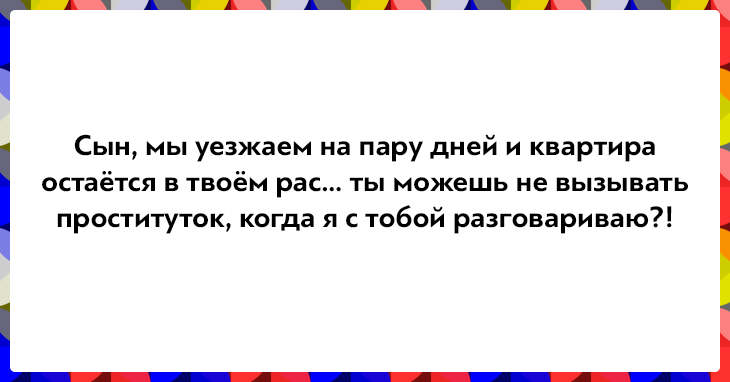 Сын, мы уезжаем на пару дней и квартира остаётся в твоём рас... ты можешь не вызывать проституток, когда я с тобой разговариваю?!